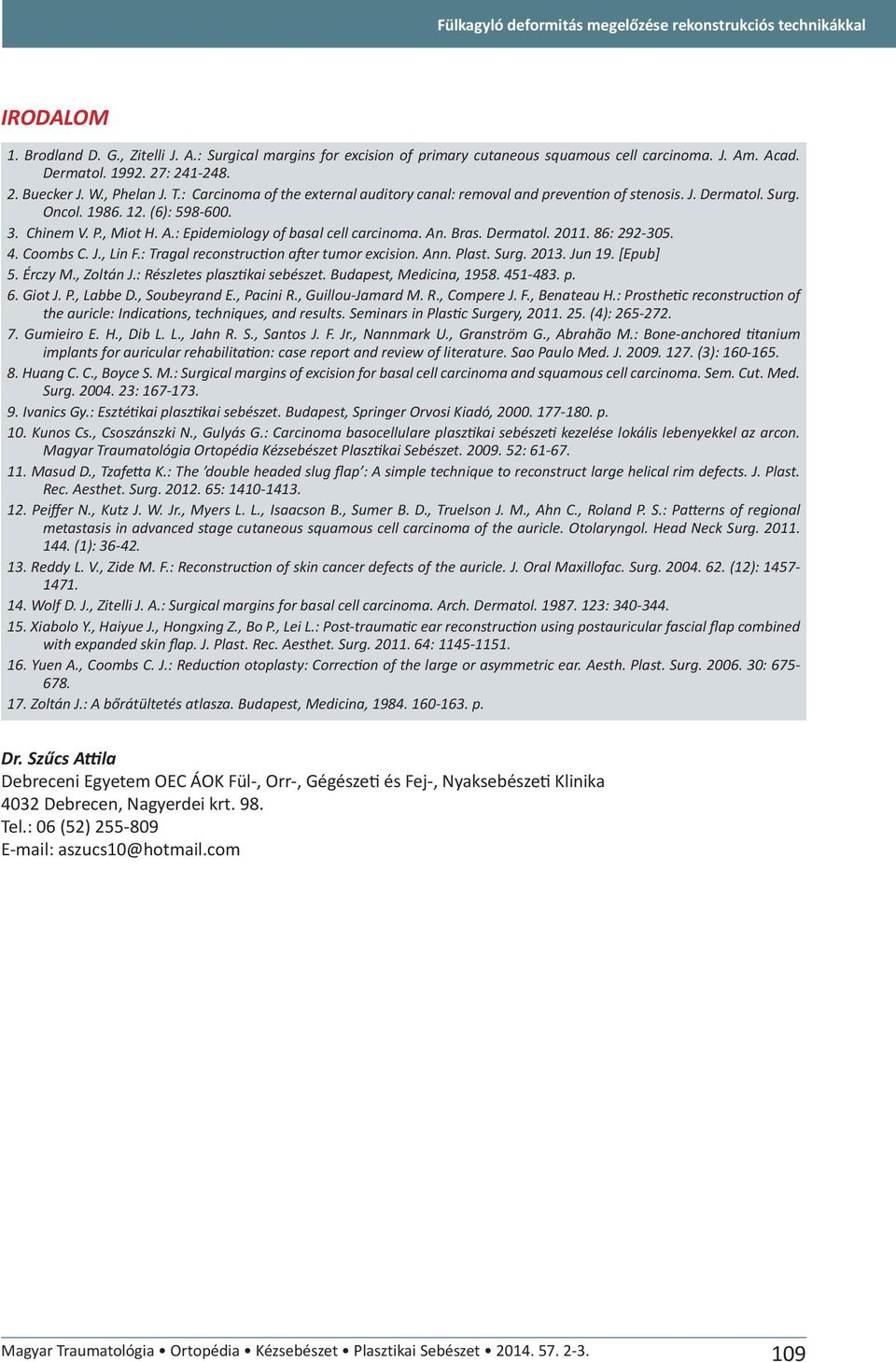 Fülkagyló deformitás megelőzése rekonstrukciós technikákkal

IRODALOM

1. Brodland D. G., Zitelli J. A.: Surgical margins for excision of primary cutaneous squamous cell carcinoma. J. Am. Acad. Dermatol. 1992. 27: 241-248.
2. Buecker J. W., Phelan J. T.: Carcinoma of the external auditory canal: removal and prevention of stenosis. J. Dermatol. Surg. Oncol. 1986. 12. (6): 598-600.
3. Chinem V. P., Miot H. A.: Epidemiology of basal cell carcinoma. An. Bras. Dermatol. 2011. 86: 292-305.
4. Coombs C. J., Lin F.: Tragal reconstruction after tumor excision. Ann. Plast. Surg. 2013. Jun 19. [Epub]
5. Érczy M., Zoltán J.: Részletes plasztikai sebészet. Budapest, Medicina, 1958. 451-483. p.
6. Giot J. P., Labbe D., Soubeyrand E., Pacini R., Guillou-Jamard M. R., Compere J. F., Benateau H.: Prosthetic reconstruction of the auricle: Indications, techniques, and results. Seminars in Plastic Surgery, 2011. 25. (4): 265-272.
7. Gumieiro E. H., Dib L. L., Jahn R. S., Santos J. F. Jr., Nannmark U., Granström G., Abrahão M.: Bone-anchored titanium implants for auricular rehabilitation: case report and review of literature. Sao Paulo Med. J. 2009. 127. (3): 160-165.
8. Huang C. C., Boyce S. M.: Surgical margins of excision for basal cell carcinoma and squamous cell carcinoma. Sem. Cut. Med. Surg. 2004. 23: 167-173.
9. Ivanics Gy.: Esztétikai plasztikai sebészet. Budapest, Springer Orvosi Kiadó, 2000. 177-180. p.
10. Kunos Cs., Csoszánszki N., Gulyás G.: Carcinoma basocellulare plasztikai sebészeti kezelése lokális lebenyekkel az arcon. Magyar Traumatológia Ortopédia Kézsebészet Plasztikai Sebészet. 2009. 52: 61-67.
11. Masud D., Tzafetta K.: The 'double headed slug flap': A simple technique to reconstruct large helical rim defects. J. Plast. Rec. Aesthet. Surg. 2012. 65: 1410-1413.
12. Peiffer N., Kutz J. W. Jr., Myers L. L., Isaacson B., Sumer B. D., Truelson J. M., Ahn C., Roland P. S.: Patterns of regional metastasis in advanced stage cutaneous squamous cell carcinoma of the auricle. Otolaryngol. Head Neck Surg. 2011. 144. (1): 36-42.
13. Reddy L. V., Zide M. F.: Reconstruction of skin cancer defects of the auricle. J. Oral Maxillofac. Surg. 2004. 62. (12): 1457-1471.
14. Wolf D. J., Zitelli J. A.: Surgical margins for basal cell carcinoma. Arch. Dermatol. 1987. 123: 340-344.
15. Xiabolo Y., Haiyue J., Hongxing Z., Bo P., Lei L.: Post-traumatic ear reconstruction using postauricular fascial flap combined with expanded skin flap. J. Plast. Rec. Aesthet. Surg. 2011. 64: 1145-1151.
16. Yuen A., Coombs C. J.: Reduction otoplasty: Correction of the large or asymmetric ear. Aesth. Plast. Surg. 2006. 30: 675-678.
17. Zoltán J.: A bőrátültetés atlasza. Budapest, Medicina, 1984. 160-163. p.

Dr. Szűcs Attila
Debreceni Egyetem OEC ÁOK Fül-, Orr-, Gégészeti és Fej-, Nyaksebészeti Klinika
4032 Debrecen, Nagyerdei krt. 98.
Tel.: 06 (52) 255-809
E-mail: aszucs10@hotmail.com

Magyar Traumatológia • Ortopédia • Kézsebészet • Plasztikai Sebészet • 2014. 57. 2-3.
109